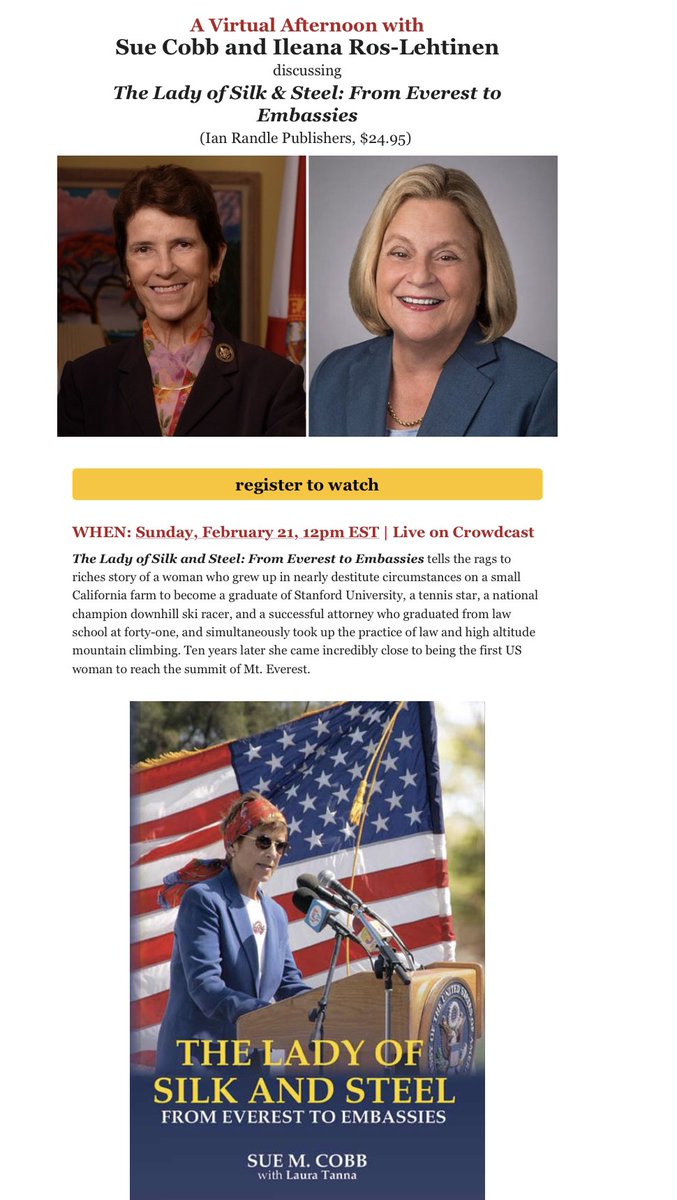 A Virtual Afternoon with
Sue Cobb and Ileana Ros-Lehtinen
discussing
The Lady of Silk & Steel: From Everest to Embassies
(Ian Randle Publishers, $24.95)

register to watch

WHEN: Sunday, February 21, 12pm EST | Live on Crowdcast

The Lady of Silk and Steel: From Everest to Embassies tells the rags to riches story of a woman who grew up in nearly destitute circumstances on a small California farm to become a graduate of Stanford University, a tennis star, a national champion downhill ski racer, and a successful attorney who graduated from law school at forty-one, and simultaneously took up the practice of law and high altitude mountain climbing. Ten years later she came incredibly close to being the first US woman to reach the summit of Mt. Everest.

THE LADY OF SILK AND STEEL
FROM EVEREST TO EMBASSIES
SUE M. COBB
with Laura Tanna